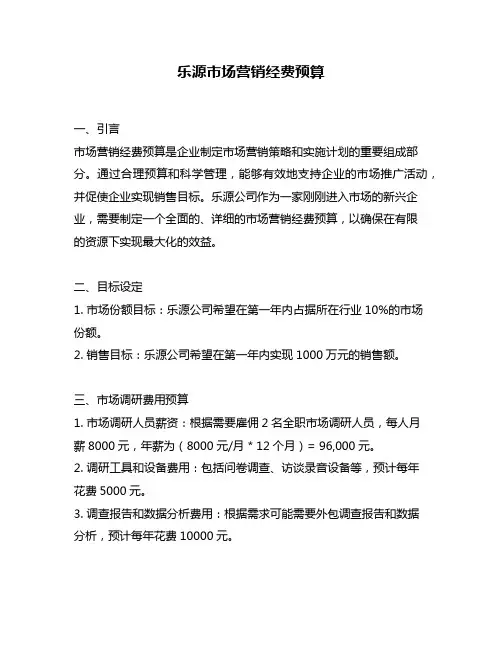 乐源市场营销经费预算

一、引言
市场营销经费预算是企业制定市场营销策略和实施计划的重要组成部分。通过合理预算和科学管理，能够有效地支持企业的市场推广活动，并促使企业实现销售目标。乐源公司作为一家刚刚进入市场的新兴企业，需要制定一个全面的、详细的市场营销经费预算，以确保在有限的资源下实现最大化的效益。

二、目标设定
1. 市场份额目标：乐源公司希望在第一年内占据所在行业 10%的市场份额。
2. 销售目标：乐源公司希望在第一年内实现 1000 万元的销售额。

三、市场调研费用预算
1. 市场调研人员薪资：根据需要雇佣 2 名全职市场调研人员，每人月薪 8000 元，年薪为（8000 元/月 * 12 个月）= 96,000 元。
2. 调研工具和设备费用：包括问卷调查、访谈录音设备等，预计每年花费 5000 元。
3. 调查报告和数据分析费用：根据需求可能需要外包调查报告和数据分析，预计每年花费 10000 元。